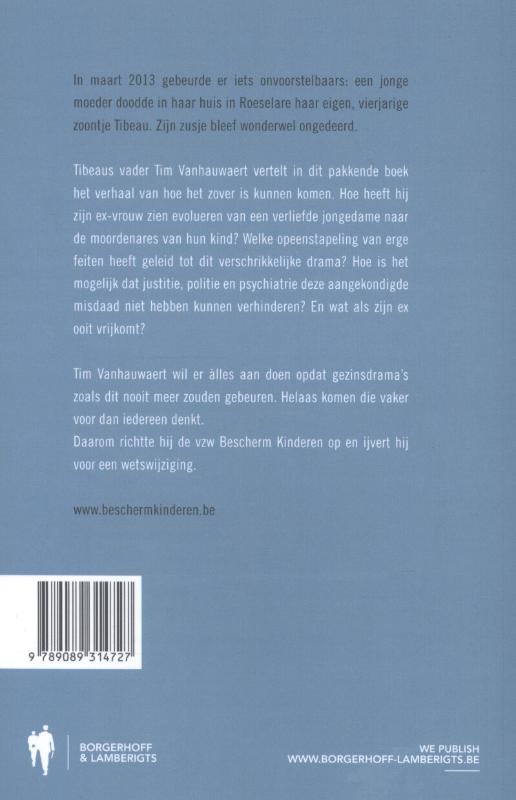 In maart 2013 gebeurde er iets onvoorstelbaars: een jonge moeder doodde in haar huis in Roeselare haar eigen, vierjarige zoontje Tibeau. Zijn zusje bleef wonderwel ongedeerd.

Tibeaus vader Tim Vanhauwaert vertelt in dit pakkende boek het verhaal van hoe het zover is kunnen komen. Hoe heeft hij zijn ex-vrouw zien evolueren van een verliefde jongedame naar de moordenares van hun kind? Welke opeenstapeling van erge feiten heeft geleid tot dit verschrikkelijke drama? Hoe is het mogelijk dat justitie, politie en psychiatrie deze aangekondigde misdaad niet hebben kunnen verhinderen? En wat als zijn ex ooit vrijkomt?

Tim Vanhauwaert wil er àlles aan doen opdat gezinsdrama's zoals dit nooit meer zouden gebeuren. Helaas komen die vaker voor dan iedereen denkt.
Daarom richtte hij de vzw Bescherm Kinderen op en ijvert hij voor een wetswijziging.

www.beschermkinderen.be

9 789089 314727

BORGERHOFF & LAMBERIGTS

WE PUBLISH
WWW.BORGERHOFF-LAMBERIGTS.BE